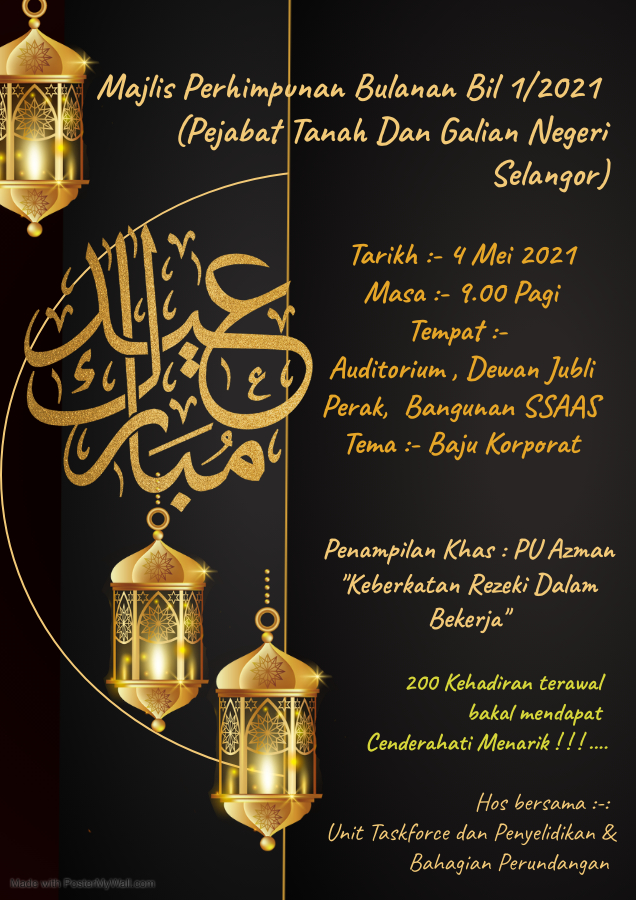 Majlis Perhimpunan Bulanan Bil 1/2021 (Pejabat Tanah Dan Galian Negeri Selangor)

عيد مبارك

Tarikh :- 4 Mei 2021
Masa :- 9.00 Pagi
Tempat :-
Auditorium , Dewan Jubli Perak, Bangunan SSAAS
Tema :- Baju Korporat

Penampilan Khas : PU Azman "Keberkatan Rezeki Dalam Bekerja"

200 Kehadiran terawal bakal mendapat Cenderahati Menarik ! ! ! ....

Hos bersama :-:
Unit Taskforce dan Penyelidikan &
Bahagian Perundangan

Made with PosterMyWall.com